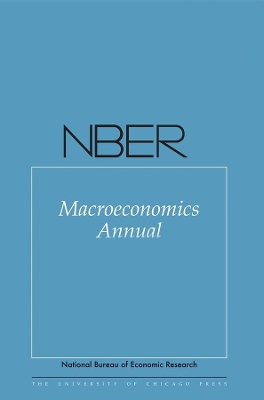 NBER

Macroeconomics Annual

National Bureau of Economic Research

THE UNIVERSITY OF CHICAGO PRESS